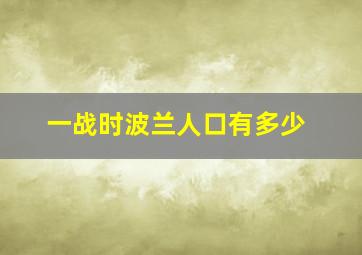 一战时波兰人口有多少